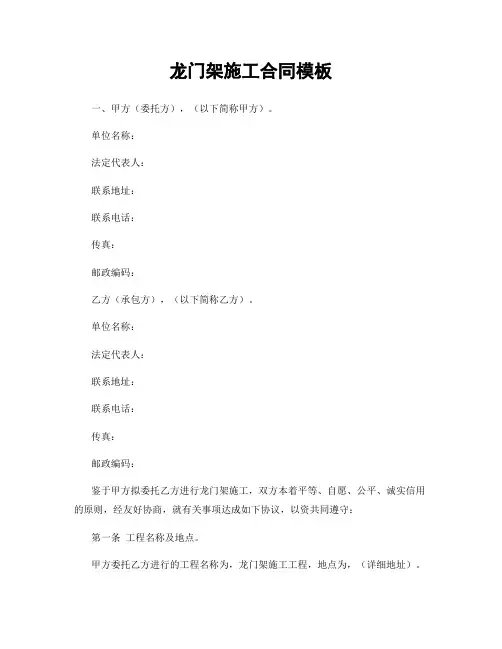 龙门架施工合同模板

一、甲方（委托方），（以下简称甲方）。

单位名称：

法定代表人：

联系地址：

联系电话：

传真：

邮政编码：

乙方（承包方），（以下简称乙方）。

单位名称：

法定代表人：

联系地址：

联系电话：

传真：

邮政编码：

鉴于甲方拟委托乙方进行龙门架施工，双方本着平等、自愿、公平、诚实信用的原则，经友好协商，就有关事项达成如下协议，以资共同遵守：

第一条 工程名称及地点。

甲方委托乙方进行的工程名称为，龙门架施工工程，地点为，（详细地址）。